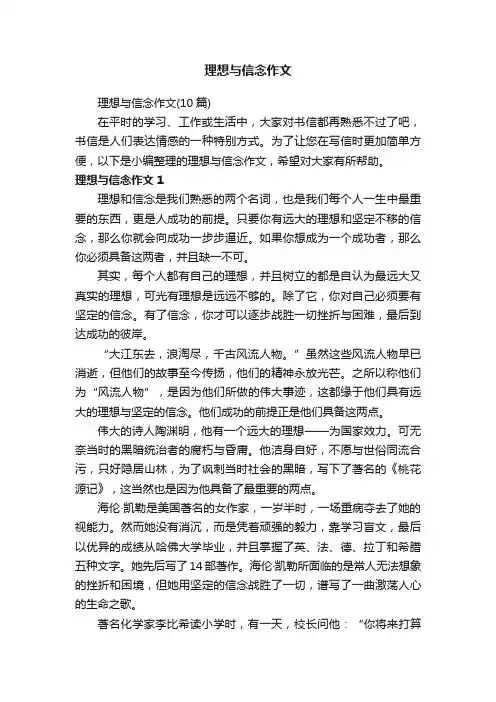 理想与信念作文

理想与信念作文(10 篇)

在平时的学习、工作或生活中，大家对书信都再熟悉不过了吧，书信是人们表达情感的一种特别方式。为了让您在写信时更加简单方便，以下是小编整理的理想与信念作文，希望对大家有所帮助。

理想与信念作文 1

理想和信念是我们熟悉的两个名词，也是我们每个人一生中最重要的东西，更是人成功的前提。只要你有远大的理想和坚定不移的信念，那么你就会向成功一步步逼近。如果你想成为一个成功者，那么你必须具备这两者，并且缺一不可。

其实，每个人都有自己的理想，并且树立的都是自认为最远大又真实的理想，可光有理想是远远不够的。除了它，你对自己必须要有坚定的信念。有了信念，你才可以逐步战胜一切挫折与困难，最后到达成功的彼岸。

“大江东去，浪淘尽，千古风流人物。”虽然这些风流人物早已消逝，但他们的故事至今传扬，他们的精神永放光芒。之所以称他们为“风流人物”，是因为他们所做的伟大事迹，这都缘于他们具有远大的理想与坚定的信念。他们成功的前提正是他们具备这两点。

伟大的诗人陶渊明，他有一个远大的理想——为国家效力。可无奈当时的黑暗统治者的腐朽与昏庸。他洁身自好，不愿与世俗同流合污，只好隐居山林，为了讽刺当时社会的黑暗，写下了著名的《桃花源记》，这当然也是因为他具备了最重要的两点。

海伦·凯勒是美国著名的女作家，一岁半时，一场重病夺去了她的视能力。然而她没有消沉，而是凭着顽强的毅力，靠学习盲文，最后以优异的成绩从哈佛大学毕业，并且掌握了英、法、德、拉丁和希腊五种文字。她先后写了 14 部著作。海伦·凯勒所面临的是常人无法想象的挫折和困境，但她用坚定的信念战胜了一切，谱写了一曲激荡人心的生命之歌。

著名化学家李比希读小学时，有一天，校长问他：“你将来打算